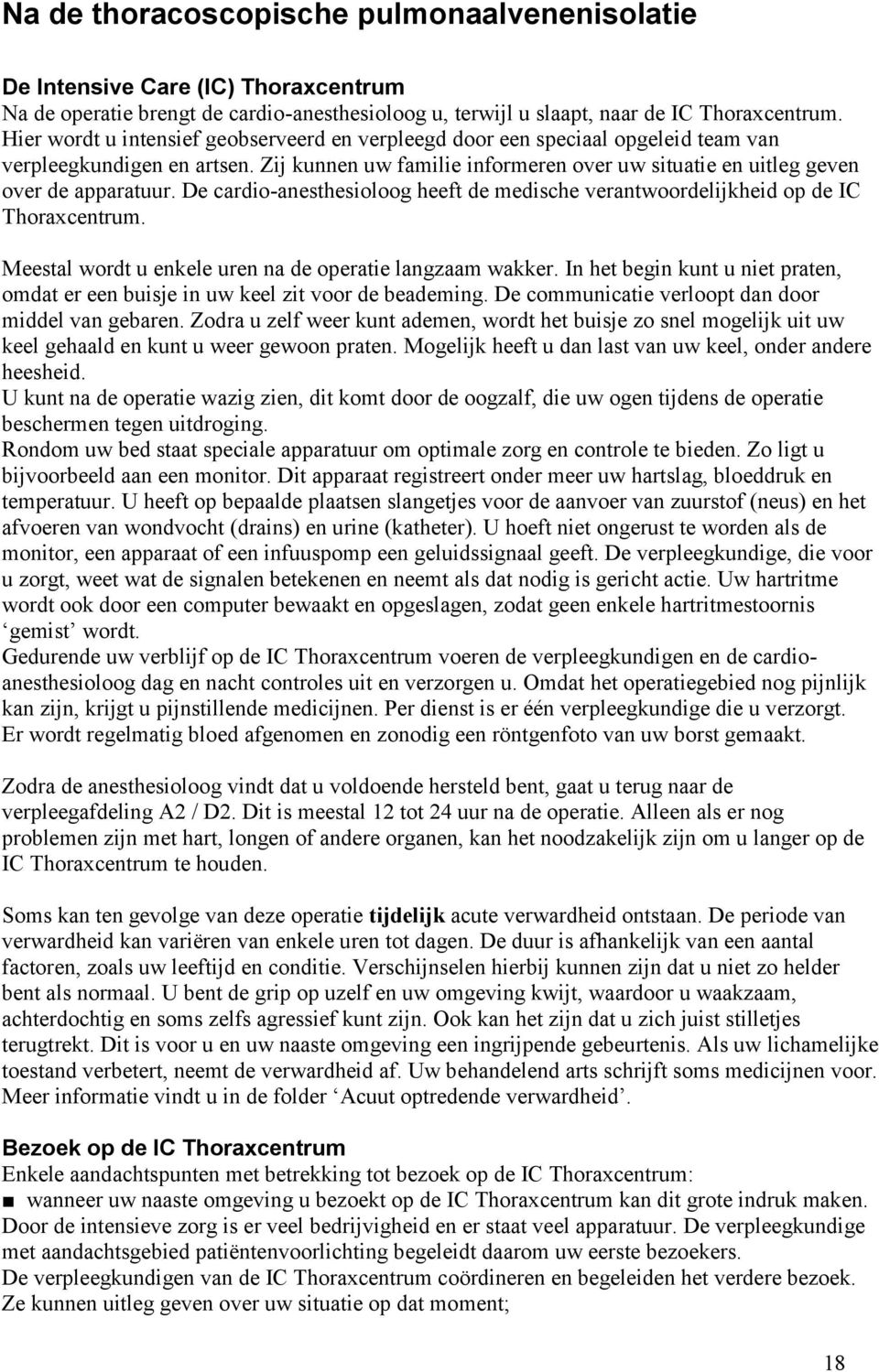 Na de thoracoscopische pulmonaalvenenisolatie

De Intensive Care (IC) Thoraxcentrum
Na de operatie brengt de cardio-anesthesioloog u, terwijl u slaapt, naar de IC Thoraxcentrum. Hier wordt u intensief geobserveerd en verpleegd door een speciaal opgeleid team van verpleegkundigen en artsen. Zij kunnen uw familie informeren over uw situatie en uitleg geven over de apparatuur. De cardio-anesthesioloog heeft de medische verantwoordelijkheid op de IC Thoraxcentrum.

Meestal wordt u enkele uren na de operatie langzaam wakker. In het begin kunt u niet praten, omdat er een buisje in uw keel zit voor de beademing. De communicatie verloopt dan door middel van gebaren. Zodra u zelf weer kunt ademen, wordt het buisje zo snel mogelijk uit uw keel gehaald en kunt u weer gewoon praten. Mogelijk heeft u dan last van uw keel, onder andere heesheid.
U kunt na de operatie wazig zien, dit komt door de oogzalf, die uw ogen tijdens de operatie beschermen tegen uitdroging.
Rondom uw bed staat speciale apparatuur om optimale zorg en controle te bieden. Zo ligt u bijvoorbeeld aan een monitor. Dit apparaat registreert onder meer uw hartslag, bloeddruk en temperatuur. U heeft op bepaalde plaatsen slangetjes voor de aanvoer van zuurstof (neus) en het afvoeren van wondvocht (drains) en urine (katheter). U hoeft niet ongerust te worden als de monitor, een apparaat of een infuuspomp een geluidssignaal geeft. De verpleegkundige, die voor u zorgt, weet wat de signalen betekenen en neemt als dat nodig is gericht actie. Uw hartritme wordt ook door een computer bewaakt en opgeslagen, zodat geen enkele hartritmestoornis ‘gemist’ wordt.
Gedurende uw verblijf op de IC Thoraxcentrum voeren de verpleegkundigen en de cardio-anesthesioloog dag en nacht controles uit en verzorgen u. Omdat het operatiegebied nog pijnlijk kan zijn, krijgt u pijnstillende medicijnen. Per dienst is er één verpleegkundige die u verzorgt. Er wordt regelmatig bloed afgenomen en zonodig een röntgenfoto van uw borst gemaakt.

Zodra de anesthesioloog vindt dat u voldoende hersteld bent, gaat u terug naar de verpleegafdeling A2 / D2. Dit is meestal 12 tot 24 uur na de operatie. Alleen als er nog problemen zijn met hart, longen of andere organen, kan het noodzakelijk zijn om u langer op de IC Thoraxcentrum te houden.

Soms kan ten gevolge van deze operatie tijdelijk acute verwardheid ontstaan. De periode van verwardheid kan variëren van enkele uren tot dagen. De duur is afhankelijk van een aantal factoren, zoals uw leeftijd en conditie. Verschijnselen hierbij kunnen zijn dat u niet zo helder bent als normaal. U bent de grip op uzelf en uw omgeving kwijt, waardoor u waakzaam, achterdochtig en soms zelfs agressief kunt zijn. Ook kan het zijn dat u zich juist stilletjes terugtrekt. Dit is voor u en uw naaste omgeving een ingrijpende gebeurtenis. Als uw lichamelijke toestand verbetert, neemt de verwardheid af. Uw behandelend arts schrijft soms medicijnen voor. Meer informatie vindt u in de folder ‘Acuut optredende verwardheid’.

Bezoek op de IC Thoraxcentrum
Enkele aandachtspunten met betrekking tot bezoek op de IC Thoraxcentrum:
■ wanneer uw naaste omgeving u bezoekt op de IC Thoraxcentrum kan dit grote indruk maken. Door de intensieve zorg is er veel bedrijvigheid en er staat veel apparatuur. De verpleegkundige met aandachtsgebied patiëntenvoorlichting begeleidt daarom uw eerste bezoekers.
De verpleegkundigen van de IC Thoraxcentrum coördineren en begeleiden het verdere bezoek. Ze kunnen uitleg geven over uw situatie op dat moment;

18